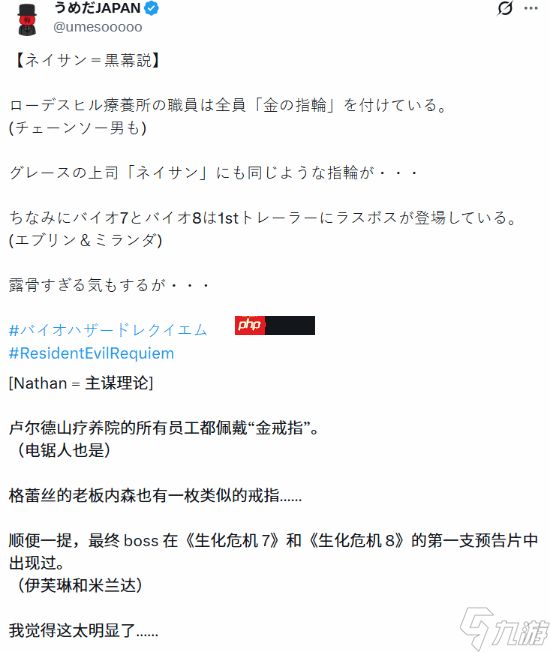 うめだJAPAN
@umesooooo

【ネイサン＝黒幕説】

ローデスヒル療養所の職員は全員「金の指輪」を付けている。
(チェーンソー男も)

グレースの上司「ネイサン」にも同じような指輪が・・・

ちなみにバイオ7とバイオ8は1stトレーラーにラスボスが登場している。
(エブリン＆ミランダ)

露骨すぎる気もするが・・・

#バイオハザードレクイエム
#ResidentEvilRequiem

php

[Nathan = 主谋理论]

卢尔德山疗养院的所有员工都佩戴“金戒指”。
（电锯人也是）

格蕾丝的老板内森也有一枚类似的戒指......

顺便一提，最终 boss 在《生化危机 7》和《生化危机 8》的第一支预告片中出现过。
（伊芙琳和米兰达）

我觉得这太明显了......

九游